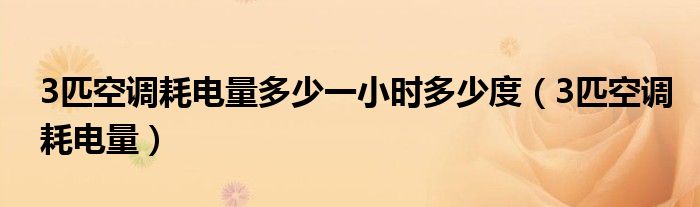 3匹空调耗电量多少一小时多少度（3匹空调耗电量）